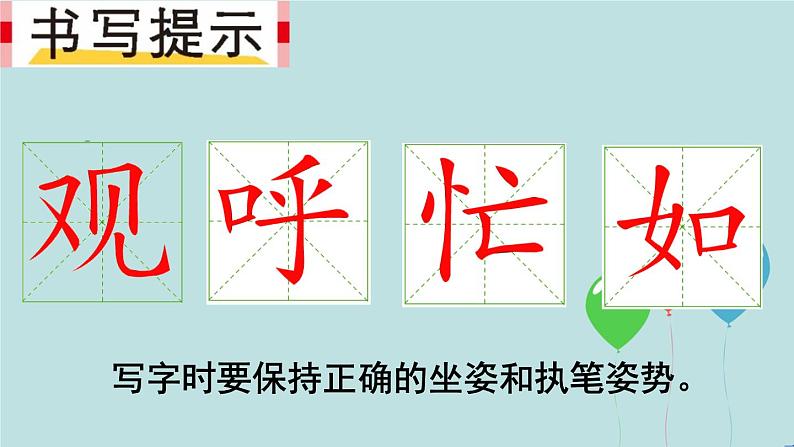 书写提示

观 呼 忙 如

写字时要保持正确的坐姿和执笔姿势。